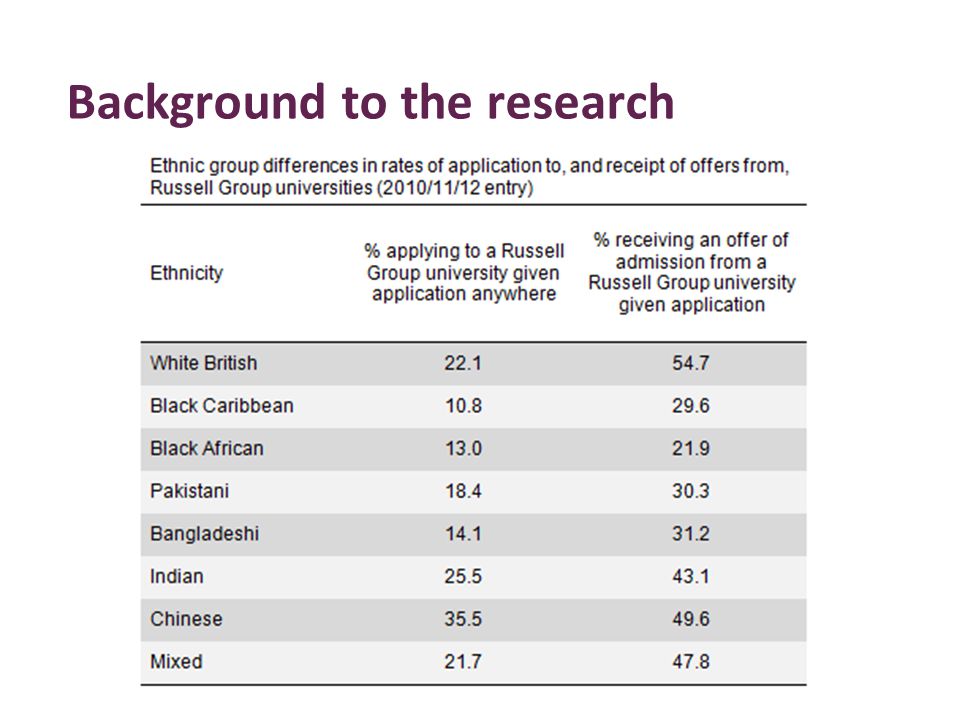 Background to the research

Ethnic group differences in rates of application to, and receipt of offers from, Russell Group universities (2010/11/12 entry)

| Ethnicity | % applying to a Russell Group university given application anywhere | % receiving an offer of admission from a Russell Group university given application |
|---|---|---|
| White British | 22.1 | 54.7 |
| Black Caribbean | 10.8 | 29.6 |
| Black African | 13.0 | 21.9 |
| Pakistani | 18.4 | 30.3 |
| Bangladeshi | 14.1 | 31.2 |
| Indian | 25.5 | 43.1 |
| Chinese | 35.5 | 49.6 |
| Mixed | 21.7 | 47.8 |